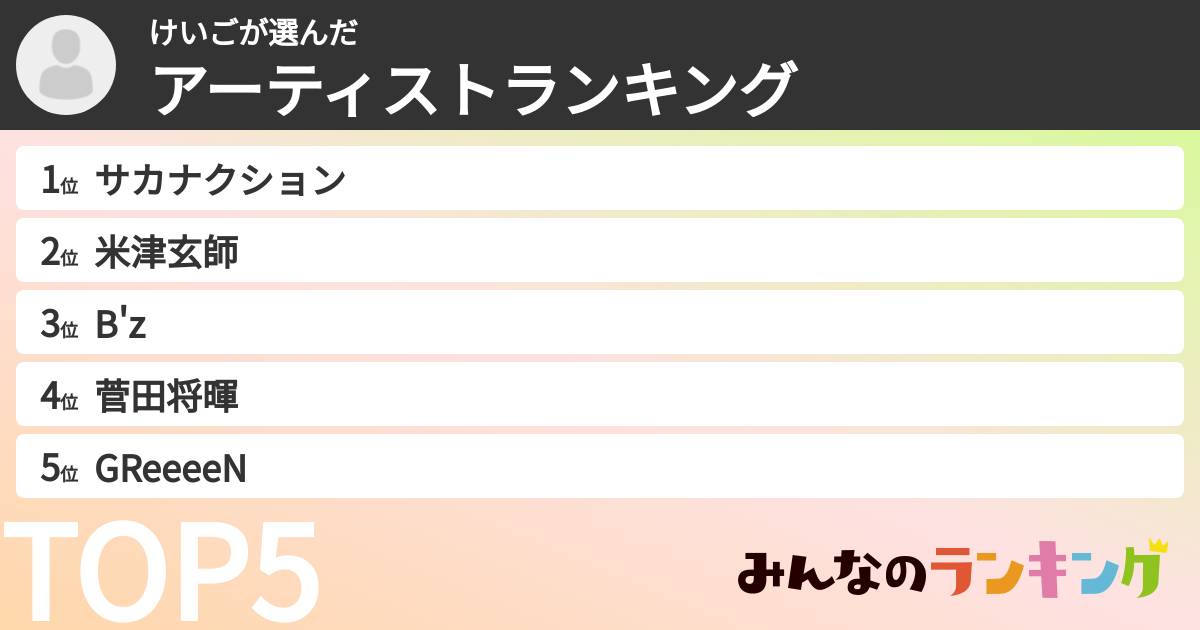 けいごが選んだ
アーティストランキング

1位 サカナクション

2位 米津玄師

3位 B'z

4位 菅田将暉

5位 GReeeeN

TOP5

みんなのランキング